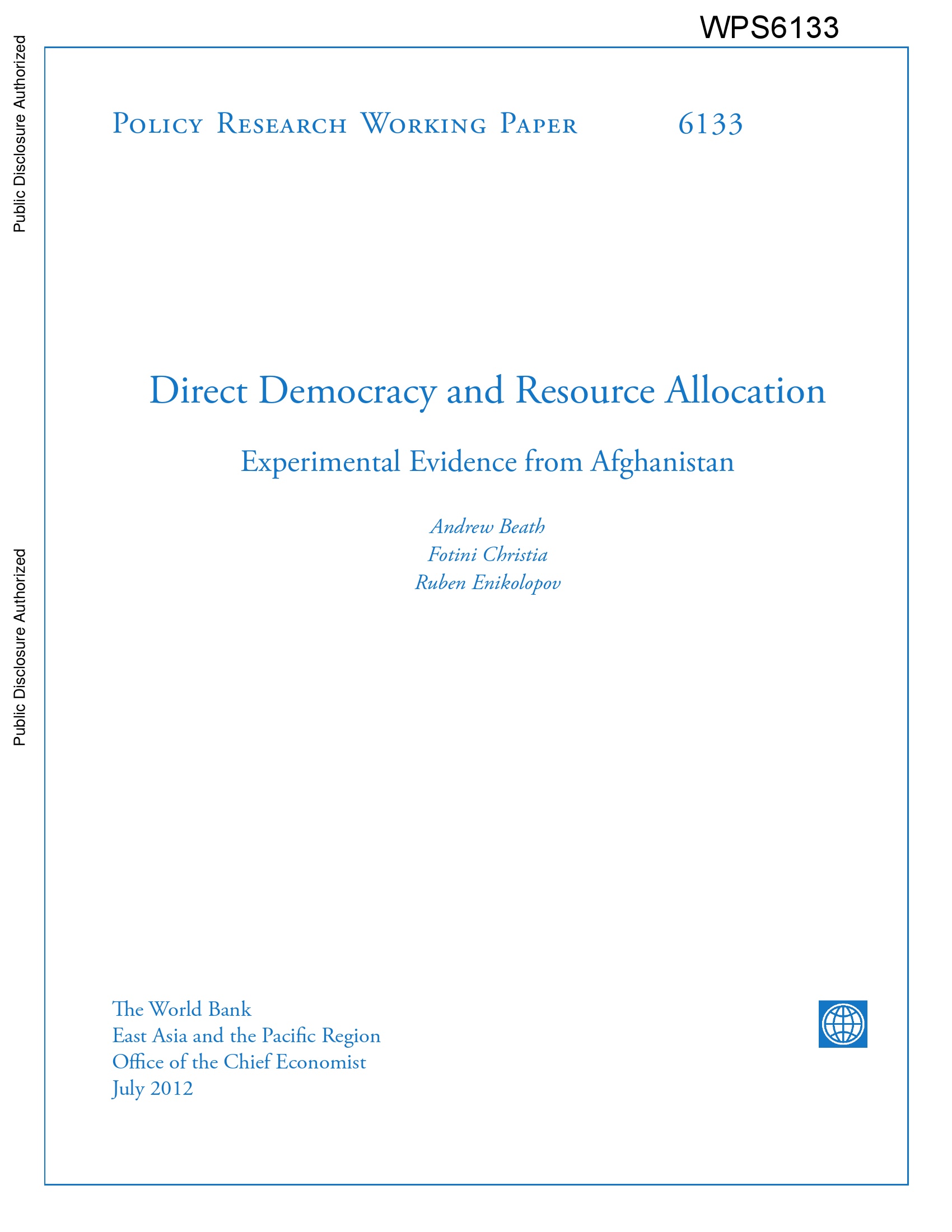 WPS6133

Public Disclosure Authorized

Public Disclosure Authorized

Policy Research Working Paper 6133

Direct Democracy and Resource Allocation

Experimental Evidence from Afghanistan

Andrew Beath
Fotini Christia
Ruben Enikolopov

The World Bank
East Asia and the Pacific Region
Office of the Chief Economist
July 2012